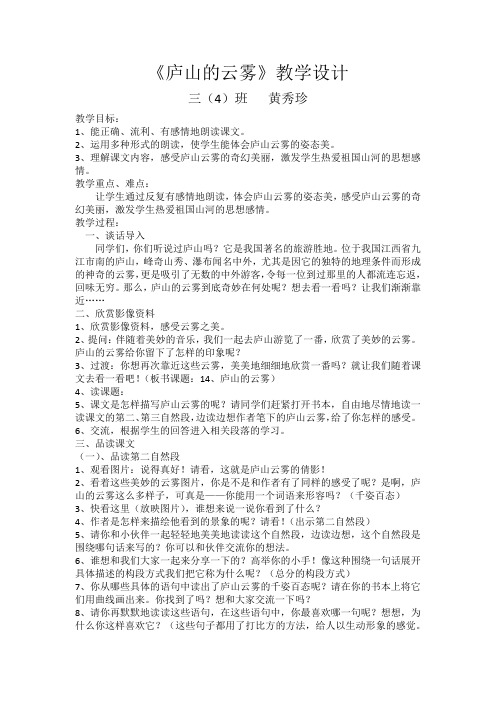 《庐山的云雾》教学设计

三（4）班　黄秀珍

教学目标：
1、能正确、流利、有感情地朗读课文。
2、运用多种形式的朗读，使学生能体会庐山云雾的姿态美。
3、理解课文内容，感受庐山云雾的奇幻美丽，激发学生热爱祖国山河的思想感情。

教学重点、难点：
让学生通过反复有感情地朗读，体会庐山云雾的姿态美，感受庐山云雾的奇幻美丽，激发学生热爱祖国山河的思想感情。

教学过程：
一、谈话导入
同学们，你们听说过庐山吗？它是我国著名的旅游胜地。位于我国江西省九江市南的庐山，峰奇山秀、瀑布闻名中外，尤其是因它的独特的地理条件而形成的神奇的云雾，更是吸引了无数的中外游客，令每一位到过那里的人都流连忘返，回味无穷。那么，庐山的云雾到底奇妙在何处呢？想去看一看吗？让我们渐渐靠近……

二、欣赏影像资料
1、欣赏影像资料，感受云雾之美。
2、提问：伴随着美妙的音乐，我们一起去庐山游览了一番，欣赏了美妙的云雾。庐山的云雾给你留下了怎样的印象呢？
3、过渡：你想再次靠近这些云雾，美美地细细地欣赏一番吗？就让我们随着课文去看一看吧！（板书课题：14、庐山的云雾）
4、读课题：
5、课文是怎样描写庐山云雾的呢？请同学们赶紧打开书本，自由地尽情地读一读课文的第二、第三自然段，边读边想作者笔下的庐山云雾，给了你怎样的感受。
6、交流，根据学生的回答进入相关段落的学习。

三、品读课文
（一）、品读第二自然段
1、观看图片：说得真好！请看，这就是庐山云雾的倩影！
2、看着这些美妙的云雾图片，你是不是和作者有了同样的感受了呢？是啊，庐山的云雾这么多样子，可真是——你能用一个词语来形容吗？（千姿百态）
3、快看这里（放映图片），谁想来说一说你看到了什么？
4、作者是怎样来描绘他看到的景象的呢？请看！（出示第二自然段）
5、请你和小伙伴一起轻轻地美美地读读这个自然段，边读边想，这个自然段是围绕哪句话来写的？你可以和伙伴交流你的想法。
6、谁想和我们大家一起来分享一下的？高举你的小手！像这种围绕一句话展开具体描述的构段方式我们把它称为什么呢？（总分的构段方式）
7、你从哪些具体的语句中读出了庐山云雾的千姿百态呢？请在你的书本上将它们用曲线画出来。你找到了吗？想和大家交流一下吗？
8、请你再默默地读读这些语句，在这些语句中，你最喜欢哪一句呢？想想，为什么你这样喜欢它？（这些句子都用了打比方的方法，给人以生动形象的感觉。